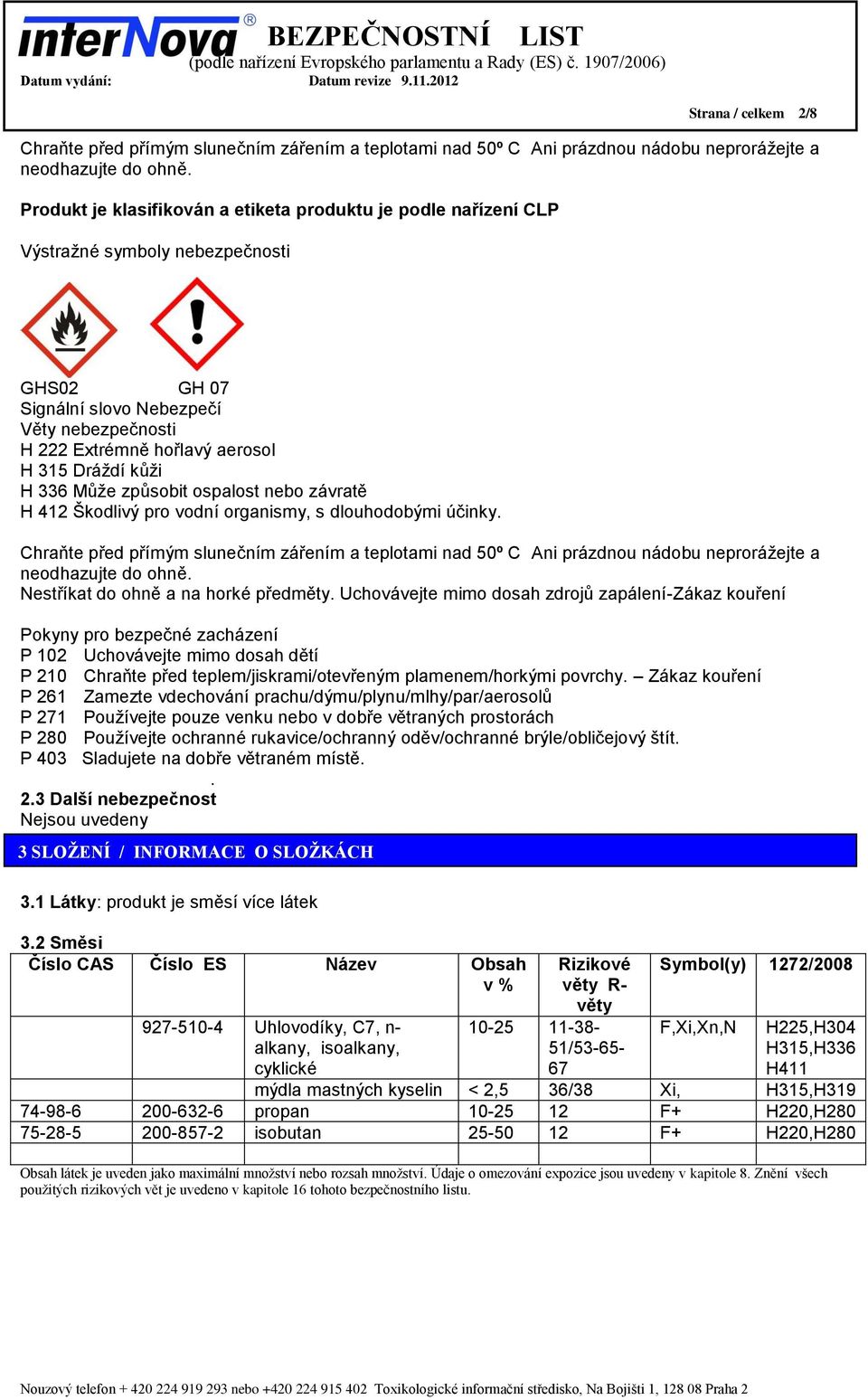 interNova®
BEZPEČNOSTNÍ LIST
(podle nařízení Evropského parlamentu a Rady (ES) č. 1907/2006)
Datum vydání: Datum revize 9.11.2012
Strana / celkem 2/8

Chraňte před přímým slunečním zářením a teplotami nad 50º C Ani prázdnou nádobu neprorážejte a neodhazujte do ohně.

Produkt je klasifikován a etiketa produktu je podle nařízení CLP

Výstražné symboly nebezpečnosti

GHS02 GH 07
Signální slovo Nebezpečí
Věty nebezpečnosti
H 222 Extrémně hořlavý aerosol
H 315 Dráždí kůži
H 336 Může způsobit ospalost nebo závratě
H 412 Škodlivý pro vodní organismy, s dlouhodobými účinky.

Chraňte před přímým slunečním zářením a teplotami nad 50º C Ani prázdnou nádobu neprorážejte a neodhazujte do ohně.
Nestříkat do ohně a na horké předměty. Uchovávejte mimo dosah zdrojů zapálení-Zákaz kouření

Pokyny pro bezpečné zacházení
P 102 Uchovávejte mimo dosah dětí
P 210 Chraňte před teplem/jiskrami/otevřeným plamenem/horkými povrchy. – Zákaz kouření
P 261 Zamezte vdechování prachu/dýmu/plynu/mlhy/par/aerosolů
P 271 Používejte pouze venku nebo v dobře větraných prostorách
P 280 Používejte ochranné rukavice/ochranný oděv/ochranné brýle/obličejový štít.
P 403 Sladujete na dobře větraném místě.
.
2.3 Další nebezpečnost
Nejsou uvedeny

3 SLOŽENÍ / INFORMACE O SLOŽKÁCH

3.1 Látky: produkt je směsí více látek

3.2 Směsi

| Číslo CAS | Číslo ES | Název | Obsah v % | Rizikové věty R-věty | Symbol(y) | 1272/2008 |
|---|---|---|---|---|---|---|
| | 927-510-4 | Uhlovodíky, C7, n-alkany, isoalkany, cyklické | 10-25 | 11-38-51/53-65-67 | F,Xi,Xn,N | H225,H304 H315,H336 H411 |
| | | mýdla mastných kyselin | < 2,5 | 36/38 | Xi, | H315,H319 |
| 74-98-6 | 200-632-6 | propan | 10-25 | 12 | F+ | H220,H280 |
| 75-28-5 | 200-857-2 | isobutan | 25-50 | 12 | F+ | H220,H280 |
| | | | | | | |

Obsah látek je uveden jako maximální množství nebo rozsah množství. Údaje o omezování expozice jsou uvedeny v kapitole 8. Znění všech použitých rizikových vět je uvedeno v kapitole 16 tohoto bezpečnostního listu.

Nouzový telefon + 420 224 919 293 nebo +420 224 915 402 Toxikologické informační středisko, Na Bojišti 1, 128 08 Praha 2